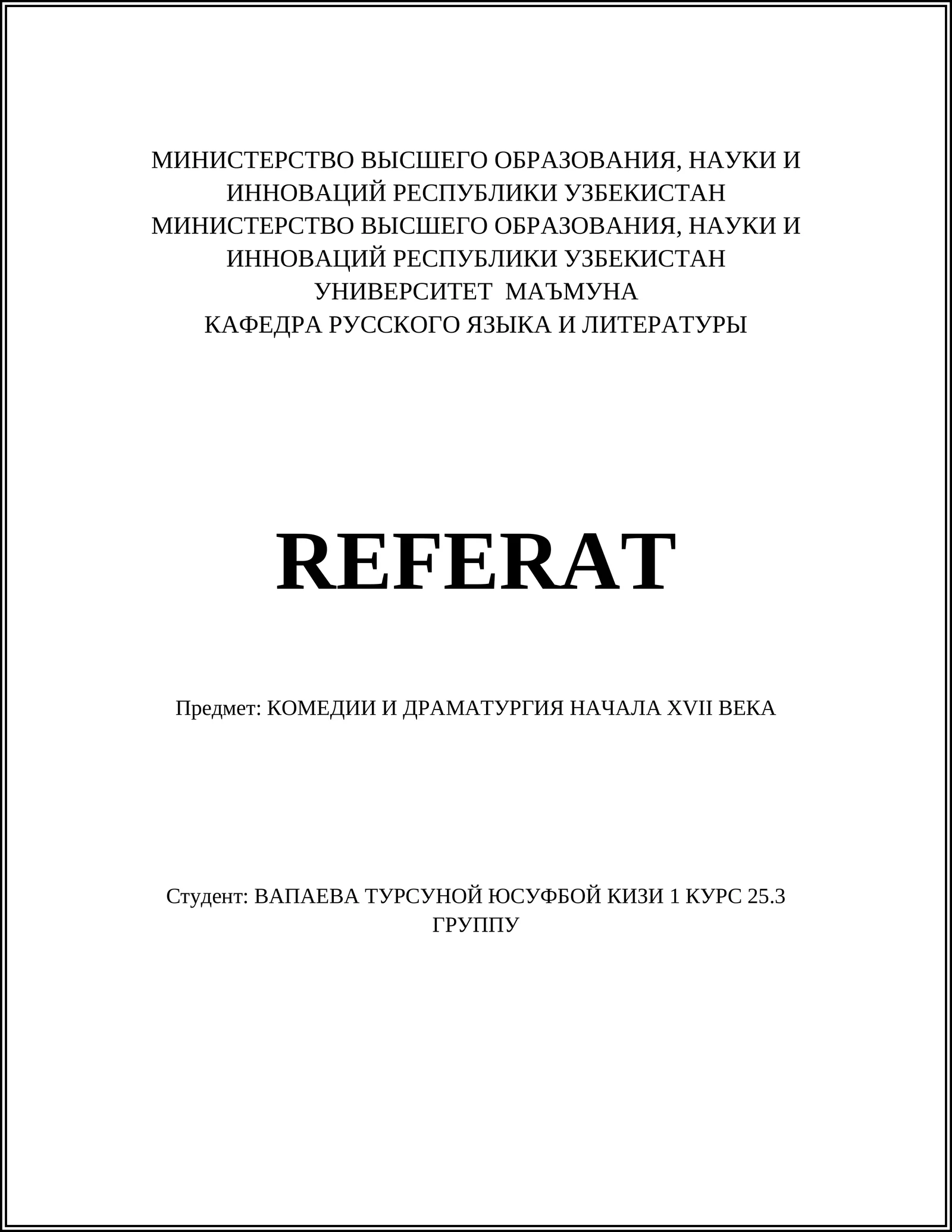 МИНИСТЕРСТВО ВЫСШЕГО ОБРАЗОВАНИЯ, НАУКИ И ИННОВАЦИЙ РЕСПУБЛИКИ УЗБЕКИСТАН
МИНИСТЕРСТВО ВЫСШЕГО ОБРАЗОВАНИЯ, НАУКИ И ИННОВАЦИЙ РЕСПУБЛИКИ УЗБЕКИСТАН
УНИВЕРСИТЕТ МАЪМУНА
КАФЕДРА РУССКОГО ЯЗЫКА И ЛИТЕРАТУРЫ

REFERAT

Предмет: КОМЕДИИ И ДРАМАТУРГИЯ НАЧАЛА XVII ВЕКА

Студент: ВАПАЕВА ТУРСУНОЙ ЮСУФБОЙ КИЗИ 1 КУРС 25.3 ГРУППУ